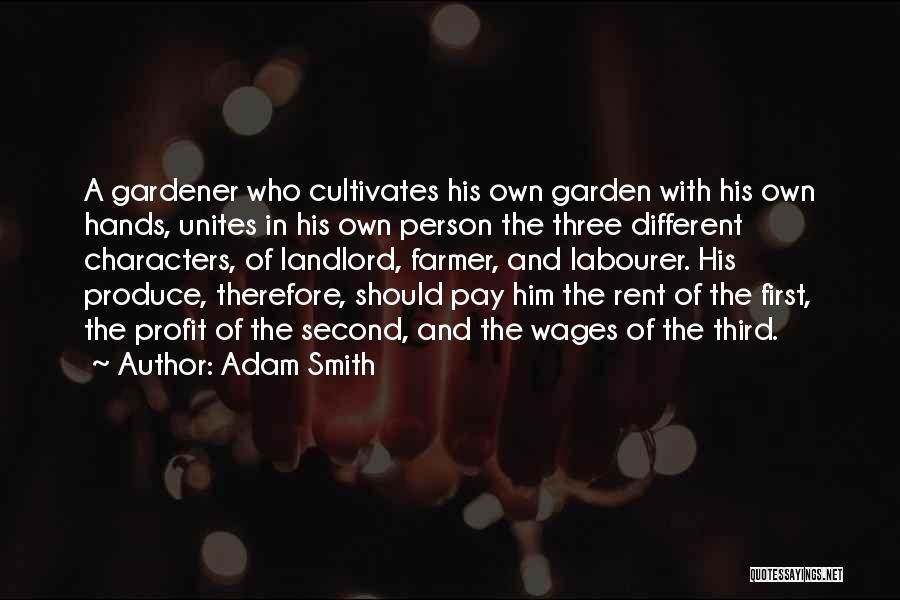 A gardener who cultivates his own garden with his own hands, unites in his own person the three different characters, of landlord, farmer, and labourer. His produce, therefore, should pay him the rent of the first, the profit of the second, and the wages of the third.
~ Author: Adam Smith

QUOTESSAYINGS.NET